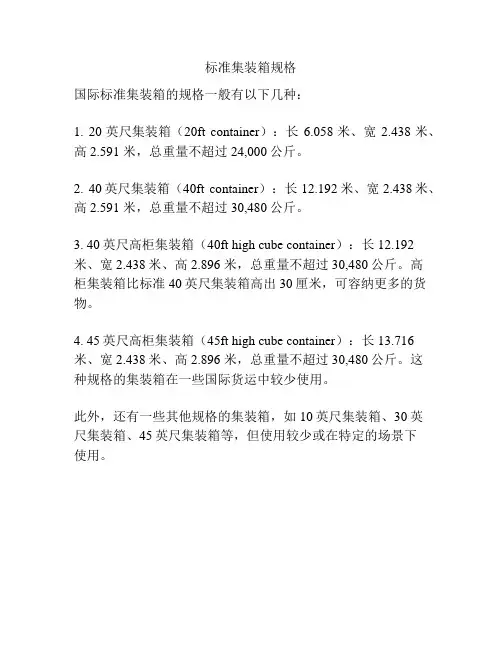 标准集装箱规格

国际标准集装箱的规格一般有以下几种：

1. 20 英尺集装箱（20ft container）：长 6.058 米、宽 2.438 米、高 2.591 米，总重量不超过 24,000 公斤。

2. 40 英尺集装箱（40ft container）：长 12.192 米、宽 2.438 米、高 2.591 米，总重量不超过 30,480 公斤。

3. 40 英尺高柜集装箱（40ft high cube container）：长 12.192 米、宽 2.438 米、高 2.896 米，总重量不超过 30,480 公斤。高柜集装箱比标准 40 英尺集装箱高出 30 厘米，可容纳更多的货物。

4. 45 英尺高柜集装箱（45ft high cube container）：长 13.716 米、宽 2.438 米、高 2.896 米，总重量不超过 30,480 公斤。这种规格的集装箱在一些国际货运中较少使用。

此外，还有一些其他规格的集装箱，如 10 英尺集装箱、30 英尺集装箱、45 英尺集装箱等，但使用较少或在特定的场景下使用。